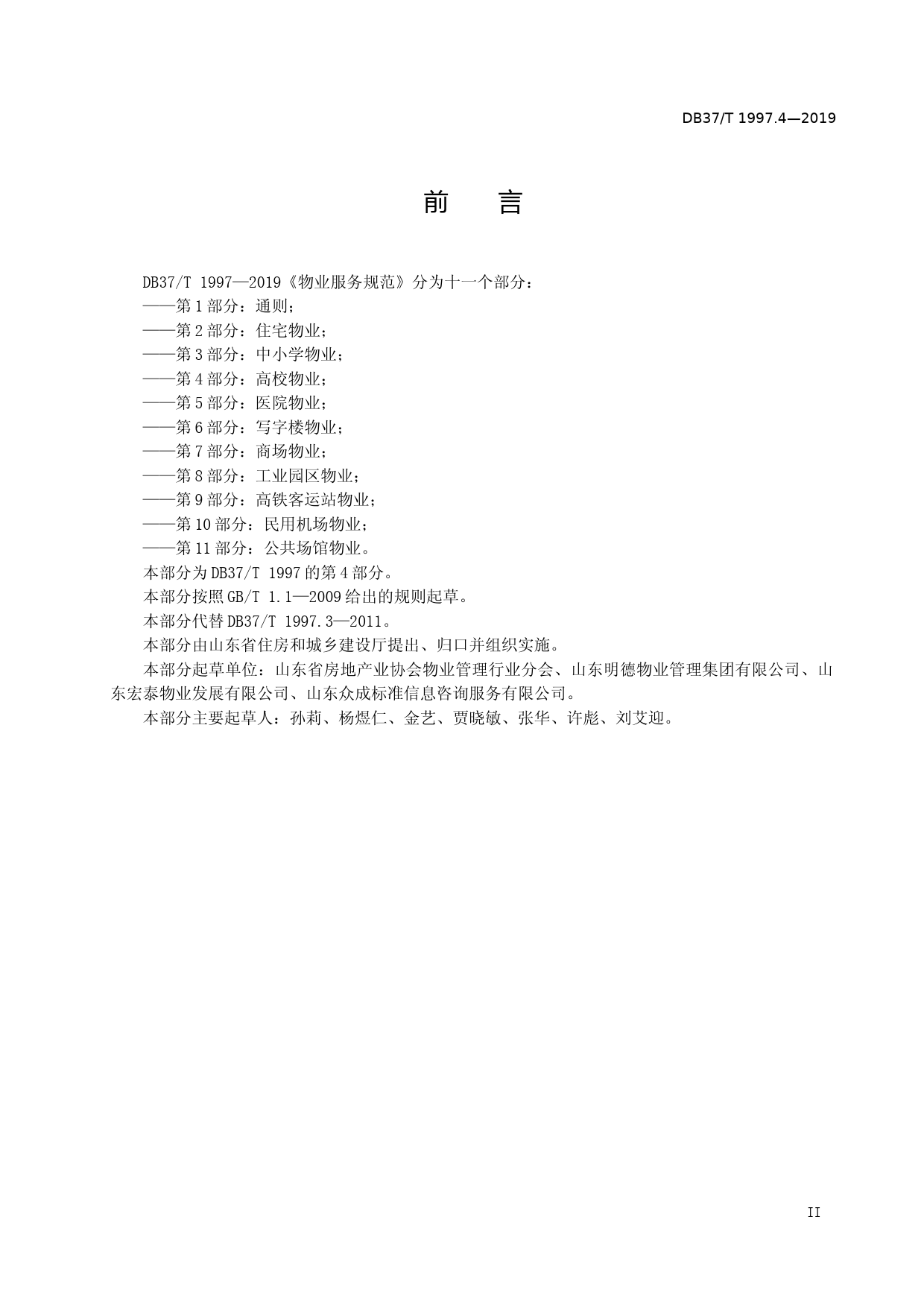 DB37/T 1997.4—2019

前　言

DB37/T 1997—2019《物业服务规范》分为十一个部分：
——第1部分：通则；
——第2部分：住宅物业；
——第3部分：中小学物业；
——第4部分：高校物业；
——第5部分：医院物业；
——第6部分：写字楼物业；
——第7部分：商场物业；
——第8部分：工业园区物业；
——第9部分：高铁客运站物业；
——第10部分：民用机场物业；
——第11部分：公共场馆物业。
本部分为DB37/T 1997的第4部分。
本部分按照GB/T 1.1—2009给出的规则起草。
本部分代替DB37/T 1997.3—2011。
本部分由山东省住房和城乡建设厅提出、归口并组织实施。
本部分起草单位：山东省房地产业协会物业管理行业分会、山东明德物业管理集团有限公司、山东宏泰物业发展有限公司、山东众成标准信息咨询服务有限公司。
本部分主要起草人：孙莉、杨煜仁、金艺、贾晓敏、张华、许彪、刘艾迎。

II